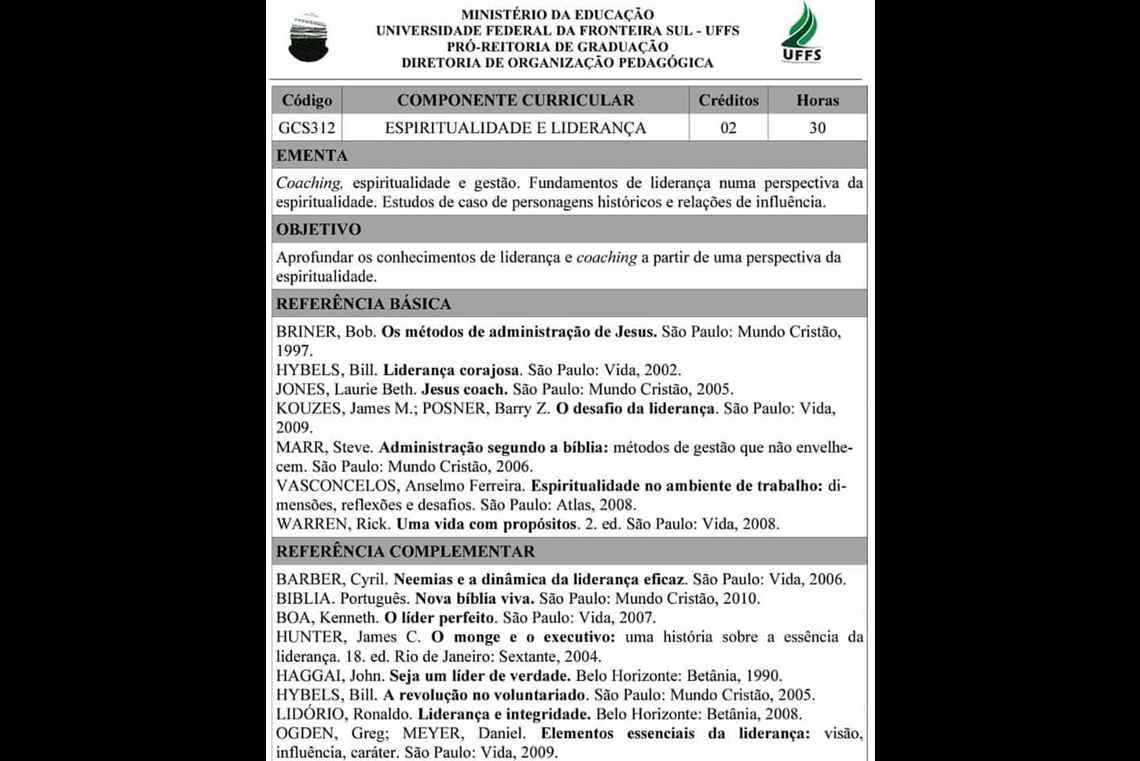 MINISTÉRIO DA EDUCAÇÃO
UNIVERSIDADE FEDERAL DA FRONTEIRA SUL - UFFS
PRÓ-REITORIA DE GRADUAÇÃO
DIRETORIA DE ORGANIZAÇÃO PEDAGÓGICA

UFFS

| Código | COMPONENTE CURRICULAR | Créditos | Horas |
|---|---|---|---|
| GCS312 | ESPIRITUALIDADE E LIDERANÇA | 02 | 30 |

EMENTA

Coaching, espiritualidade e gestão. Fundamentos de liderança numa perspectiva da espiritualidade. Estudos de caso de personagens históricos e relações de influência.

OBJETIVO

Aprofundar os conhecimentos de liderança e coaching a partir de uma perspectiva da espiritualidade.

REFERÊNCIA BÁSICA

BRINER, Bob. Os métodos de administração de Jesus. São Paulo: Mundo Cristão, 1997.
HYBELS, Bill. Liderança corajosa. São Paulo: Vida, 2002.
JONES, Laurie Beth. Jesus coach. São Paulo: Mundo Cristão, 2005.
KOUZES, James M.; POSNER, Barry Z. O desafio da liderança. São Paulo: Vida, 2009.
MARR, Steve. Administração segundo a bíblia: métodos de gestão que não envelhecem. São Paulo: Mundo Cristão, 2006.
VASCONCELOS, Anselmo Ferreira. Espiritualidade no ambiente de trabalho: dimensões, reflexões e desafios. São Paulo: Atlas, 2008.
WARREN, Rick. Uma vida com propósitos. 2. ed. São Paulo: Vida, 2008.

REFERÊNCIA COMPLEMENTAR

BARBER, Cyril. Neemias e a dinâmica da liderança eficaz. São Paulo: Vida, 2006.
BIBLIA. Português. Nova bíblia viva. São Paulo: Mundo Cristão, 2010.
BOA, Kenneth. O líder perfeito. São Paulo: Vida, 2007.
HUNTER, James C. O monge e o executivo: uma história sobre a essência da liderança. 18. ed. Rio de Janeiro: Sextante, 2004.
HAGGAI, John. Seja um líder de verdade. Belo Horizonte: Betânia, 1990.
HYBELS, Bill. A revolução no voluntariado. São Paulo: Mundo Cristão, 2005.
LIDÓRIO, Ronaldo. Liderança e integridade. Belo Horizonte: Betânia, 2008.
OGDEN, Greg; MEYER, Daniel. Elementos essenciais da liderança: visão, influência, caráter. São Paulo: Vida, 2009.